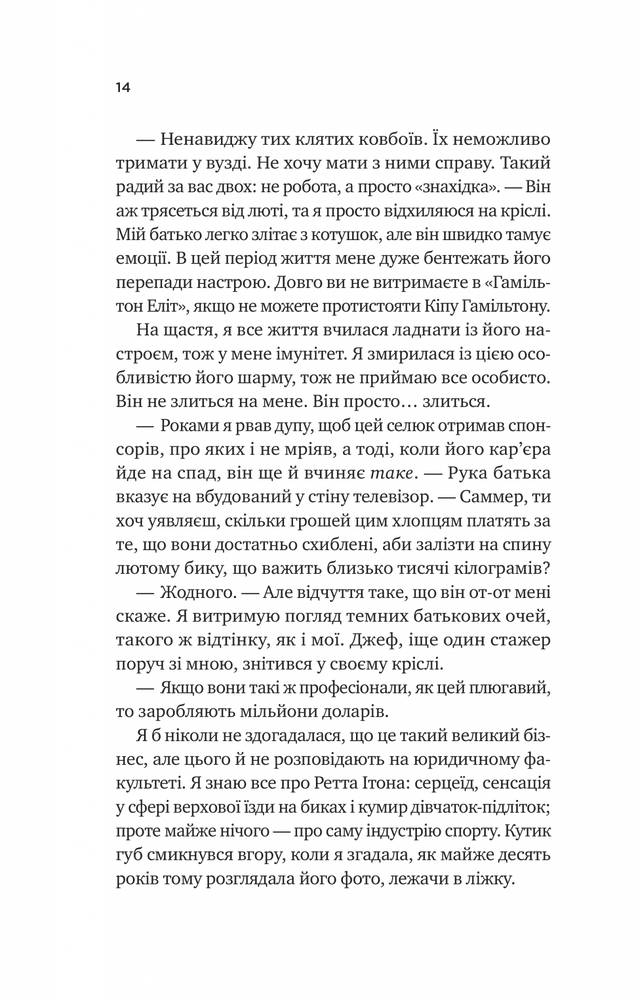 14

— Ненавиджу тих клятих ковбоїв. Їх неможливо тримати у вузді. Не хочу мати з ними справу. Такий радий за вас двох: не робота, а просто «знахідка». — Він аж трясеться від люті, та я просто відхиляюся на кріслі. Мій батько легко злітає з котушок, але він швидко тамує емоції. В цей період життя мене дуже бентежать його перепади настрою. Довго ви не витримаєте в «Гамільтон Еліт», якщо не можете протистояти Кіпу Гамільтону.

На щастя, я все життя вчилася ладнати із його настроєм, тож у мене імунітет. Я змирилася із цією особливістю його шарму, тож не приймаю все особисто. Він не злиться на мене. Він просто… злиться.

— Роками я рвав дупу, щоб цей селюк отримав спонсорів, про яких і не мріяв, а тоді, коли його кар'єра йде на спад, він ще й вчиняє таке. — Рука батька вказує на вбудований у стіну телевізор. — Саммер, ти хоч уявляєш, скільки грошей цим хлопцям платять за те, що вони достатньо схиблені, аби залізти на спину лютому бику, що важить близько тисячі кілограмів?

— Жодного. — Але відчуття таке, що він от-от мені скаже. Я витримую погляд темних батькових очей, такого ж відтінку, як і мої. Джеф, іще один стажер поруч зі мною, знітився у своєму кріслі.

— Якщо вони такі ж професіонали, як цей плюгавий, то заробляють мільйони доларів.

Я б ніколи не здогадалася, що це такий великий бізнес, але цього й не розповідають на юридичному факультеті. Я знаю все про Ретта Ітона: серцеїд, сенсація у сфері верхової їзди на биках і кумир дівчаток-підліток; проте майже нічого — про саму індустрію спорту. Кутик губ смикнувся вгору, коли я згадала, як майже десять років тому розглядала його фото, лежачи в ліжку.